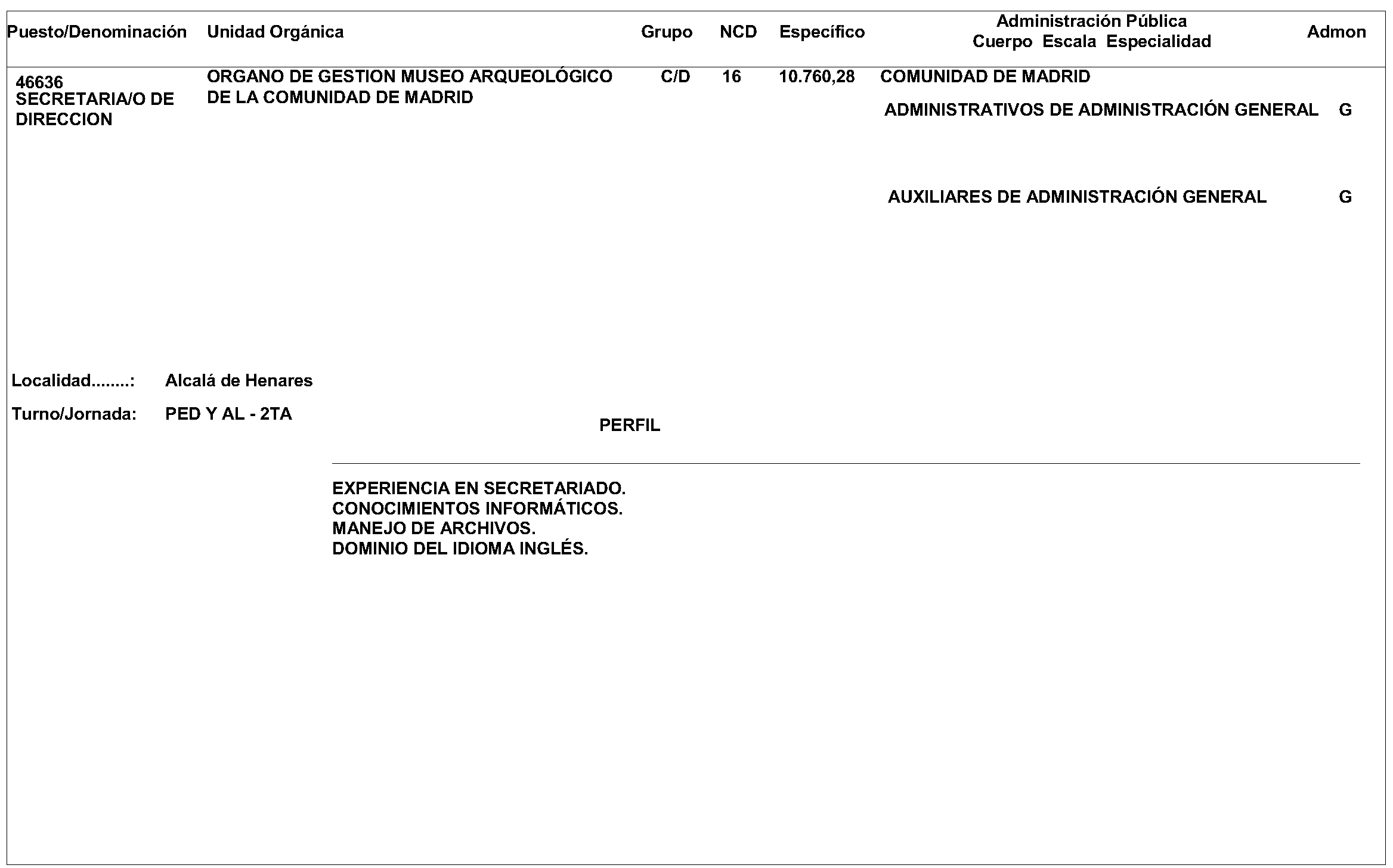 | Puesto/Denominación | Unidad Orgánica | Grupo | NCD | Específico | Administración Pública Cuerpo Escala Especialidad | Admon |
|---|---|---|---|---|---|---|
| 46636 SECRETARIA/O DE DIRECCION | ORGANO DE GESTION MUSEO ARQUEOLÓGICO DE LA COMUNIDAD DE MADRID | C/D | 16 | 10.760,28 | COMUNIDAD DE MADRID | |
| | | | | | ADMINISTRATIVOS DE ADMINISTRACIÓN GENERAL | G |
| | | | | | AUXILIARES DE ADMINISTRACIÓN GENERAL | G |

Localidad........: Alcalá de Henares

Turno/Jornada: PED Y AL - 2TA

PERFIL

EXPERIENCIA EN SECRETARIADO.
CONOCIMIENTOS INFORMÁTICOS.
MANEJO DE ARCHIVOS.
DOMINIO DEL IDIOMA INGLÉS.